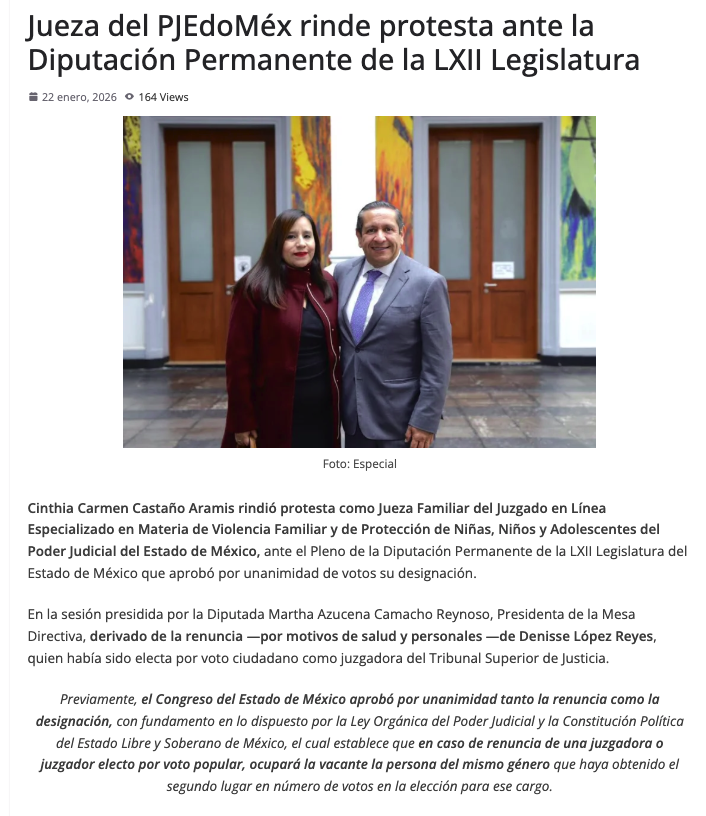 Jueza del PJEdoMéx rinde protesta ante la Diputación Permanente de la LXII Legislatura

22 enero, 2026 164 Views

Foto: Especial

Cinthia Carmen Castaño Aramis rindió protesta como Jueza Familiar del Juzgado en Línea Especializado en Materia de Violencia Familiar y de Protección de Niñas, Niños y Adolescentes del Poder Judicial del Estado de México, ante el Pleno de la Diputación Permanente de la LXII Legislatura del Estado de México que aprobó por unanimidad de votos su designación.

En la sesión presidida por la Diputada Martha Azucena Camacho Reynoso, Presidenta de la Mesa Directiva, derivado de la renuncia —por motivos de salud y personales —de Denisse López Reyes, quien había sido electa por voto ciudadano como juzgadora del Tribunal Superior de Justicia.

Previamente, el Congreso del Estado de México aprobó por unanimidad tanto la renuncia como la designación, con fundamento en lo dispuesto por la Ley Orgánica del Poder Judicial y la Constitución Política del Estado Libre y Soberano de México, el cual establece que en caso de renuncia de una juzgadora o juzgador electo por voto popular, ocupará la vacante la persona del mismo género que haya obtenido el segundo lugar en número de votos en la elección para ese cargo.